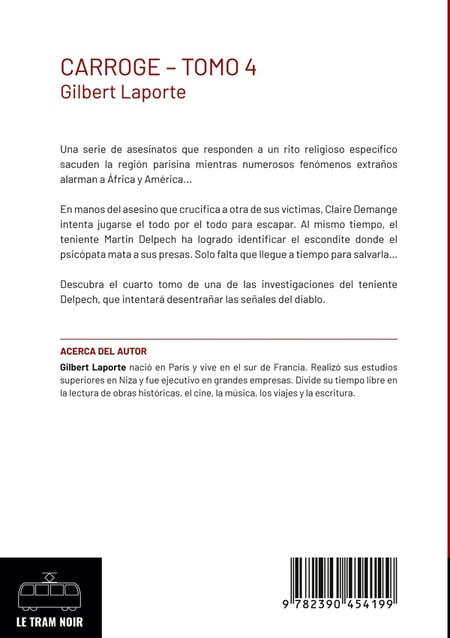 CARROGE – TOMO 4
Gilbert Laporte

Una serie de asesinatos que responden a un rito religioso específico sacuden la región parisina mientras numerosos fenómenos extraños alarman a África y América...

En manos del asesino que crucifica a otra de sus víctimas, Claire Demange intenta jugarse el todo por el todo para escapar. Al mismo tiempo, el teniente Martin Delpech ha logrado identificar el escondite donde el psicópata mata a sus presas. Solo falta que llegue a tiempo para salvarla...

Descubra el cuarto tomo de una de las investigaciones del teniente Delpech, que intentará desentrañar las señales del diablo.

ACERCA DEL AUTOR
Gilbert Laporte nació en París y vive en el sur de Francia. Realizó sus estudios superiores en Niza y fue ejecutivo en grandes empresas. Divide su tiempo libre en la lectura de obras históricas, el cine, la música, los viajes y la escritura.

LE TRAM NOIR

9 782390 454199